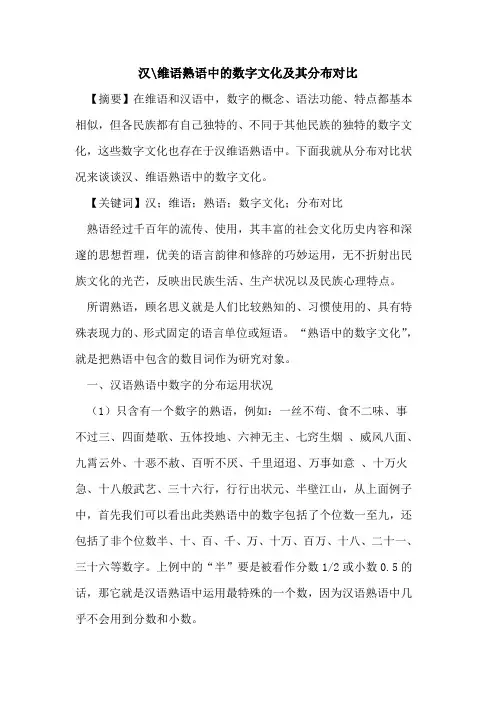 汉\维语熟语中的数字文化及其分布对比

【摘要】在维语和汉语中，数字的概念、语法功能、特点都基本相似，但各民族都有自己独特的、不同于其他民族的独特的数字文化，这些数字文化也存在于汉维语熟语中。下面我就从分布对比状况来谈谈汉、维语熟语中的数字文化。

【关键词】汉；维语；熟语；数字文化；分布对比

熟语经过千百年的流传、使用，其丰富的社会文化历史内容和深邃的思想哲理，优美的语言韵律和修辞的巧妙运用，无不折射出民族文化的光芒，反映出民族生活、生产状况以及民族心理特点。

所谓熟语，顾名思义就是人们比较熟知的、习惯使用的、具有特殊表现力的、形式固定的语言单位或短语。“熟语中的数字文化”，就是把熟语中包含的数目词作为研究对象。

一、汉语熟语中数字的分布运用状况

（1）只含有一个数字的熟语，例如：一丝不苟、食不二味、事不过三、四面楚歌、五体投地、六神无主、七窍生烟 、威风八面、九霄云外、十恶不赦、百听不厌、千里迢迢、万事如意 、十万火急、十八般武艺、三十六行，行行出状元、半壁江山，从上面例子中，首先我们可以看出此类熟语中的数字包括了个位数一至九，还包括了非个位数半、十、百、千、万、十万、百万、十八、二十一、三十六等数字。上例中的“半”要是被看作分数 1/2 或小数 0.5 的话，那它就是汉语熟语中运用最特殊的一个数，因为汉语熟语中几乎不会用到分数和小数。